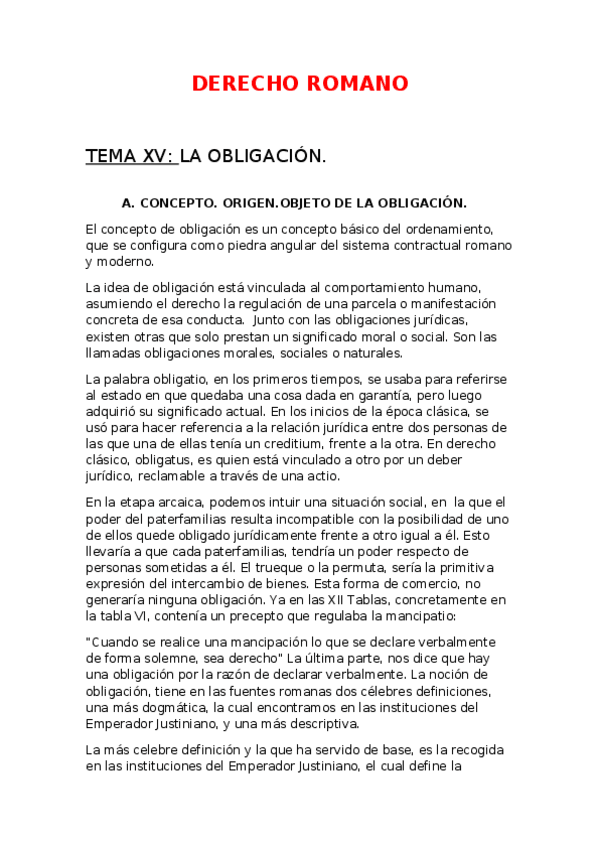 DERECHO ROMANO

TEMA XV: LA OBLIGACIÓN.

A. CONCEPTO. ORIGEN.OBJETO DE LA OBLIGACIÓN.

El concepto de obligación es un concepto básico del ordenamiento, que se configura como piedra angular del sistema contractual romano y moderno.

La idea de obligación está vinculada al comportamiento humano, asumiendo el derecho la regulación de una parcela o manifestación concreta de esa conducta. Junto con las obligaciones jurídicas, existen otras que solo prestan un significado moral o social. Son las llamadas obligaciones morales, sociales o naturales.

La palabra obligatio, en los primeros tiempos, se usaba para referirse al estado en que quedaba una cosa dada en garantía, pero luego adquirió su significado actual. En los inicios de la época clásica, se usó para hacer referencia a la relación jurídica entre dos personas de las que una de ellas tenía un creditium, frente a la otra. En derecho clásico, obligatus, es quien está vinculado a otro por un deber jurídico, reclamable a través de una actio.

En la etapa arcaica, podemos intuir una situación social, en la que el poder del paterfamilias resulta incompatible con la posibilidad de uno de ellos quede obligado jurídicamente frente a otro igual a él. Esto llevaría a que cada paterfamilias, tendría un poder respecto de personas sometidas a él. El trueque o la permuta, sería la primitiva expresión del intercambio de bienes. Esta forma de comercio, no generaría ninguna obligación. Ya en las XII Tablas, concretamente en la tabla VI, contenía un precepto que regulaba la mancipatio:

"Cuando se realice una mancipación lo que se declare verbalmente de forma solemne, sea derecho" La última parte, nos dice que hay una obligación por la razón de declarar verbalmente. La noción de obligación, tiene en las fuentes romanas dos célebres definiciones, una más dogmática, la cual encontramos en las instituciones del Emperador Justiniano, y una más descriptiva.

La más celebre definición y la que ha servido de base, es la recogida en las instituciones del Emperador Justiniano, el cual define la